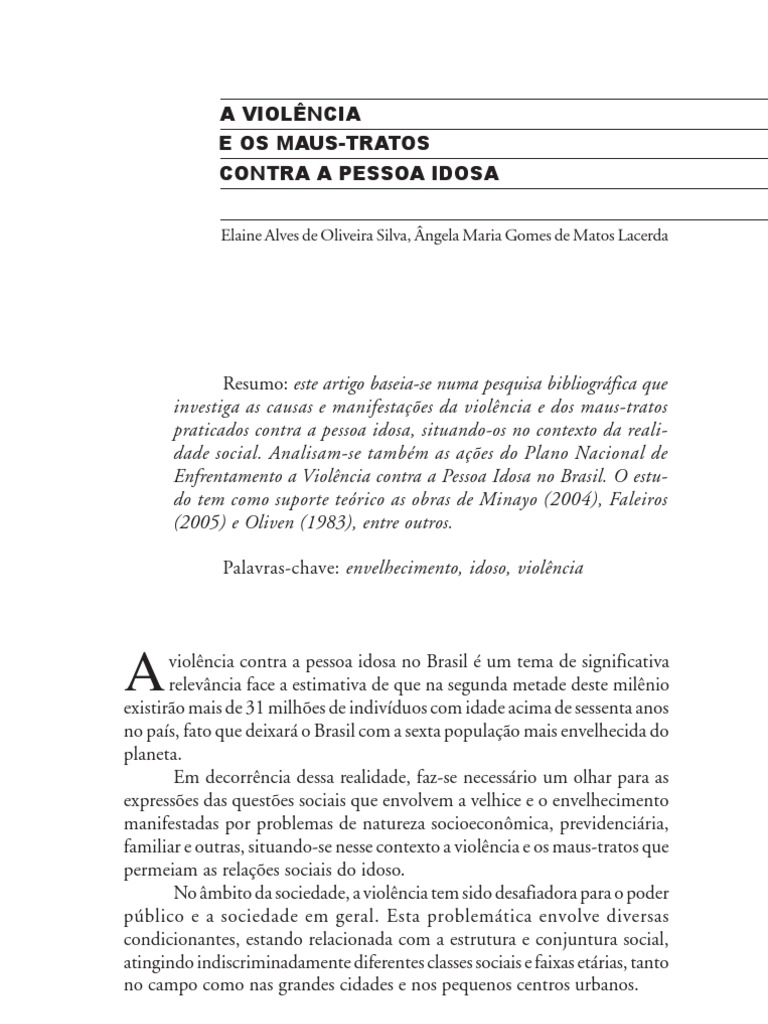 A VIOLÊNCIA
E OS MAUS-TRATOS
CONTRA A PESSOA IDOSA

Elaine Alves de Oliveira Silva, Ângela Maria Gomes de Matos Lacerda

Resumo: este artigo baseia-se numa pesquisa bibliográfica que investiga as causas e manifestações da violência e dos maus-tratos praticados contra a pessoa idosa, situando-os no contexto da realidade social. Analisam-se também as ações do Plano Nacional de Enfrentamento a Violência contra a Pessoa Idosa no Brasil. O estudo tem como suporte teórico as obras de Minayo (2004), Faleiros (2005) e Oliven (1983), entre outros.

Palavras-chave: envelhecimento, idoso, violência

A violência contra a pessoa idosa no Brasil é um tema de significativa relevância face a estimativa de que na segunda metade deste milênio existirão mais de 31 milhões de indivíduos com idade acima de sessenta anos no país, fato que deixará o Brasil com a sexta população mais envelhecida do planeta.

Em decorrência dessa realidade, faz-se necessário um olhar para as expressões das questões sociais que envolvem a velhice e o envelhecimento manifestadas por problemas de natureza socioeconômica, previdenciária, familiar e outras, situando-se nesse contexto a violência e os maus-tratos que permeiam as relações sociais do idoso.

No âmbito da sociedade, a violência tem sido desafiadora para o poder público e a sociedade em geral. Esta problemática envolve diversas condicionantes, estando relacionada com a estrutura e conjuntura social, atingindo indiscriminadamente diferentes classes sociais e faixas etárias, tanto no campo como nas grandes cidades e nos pequenos centros urbanos.